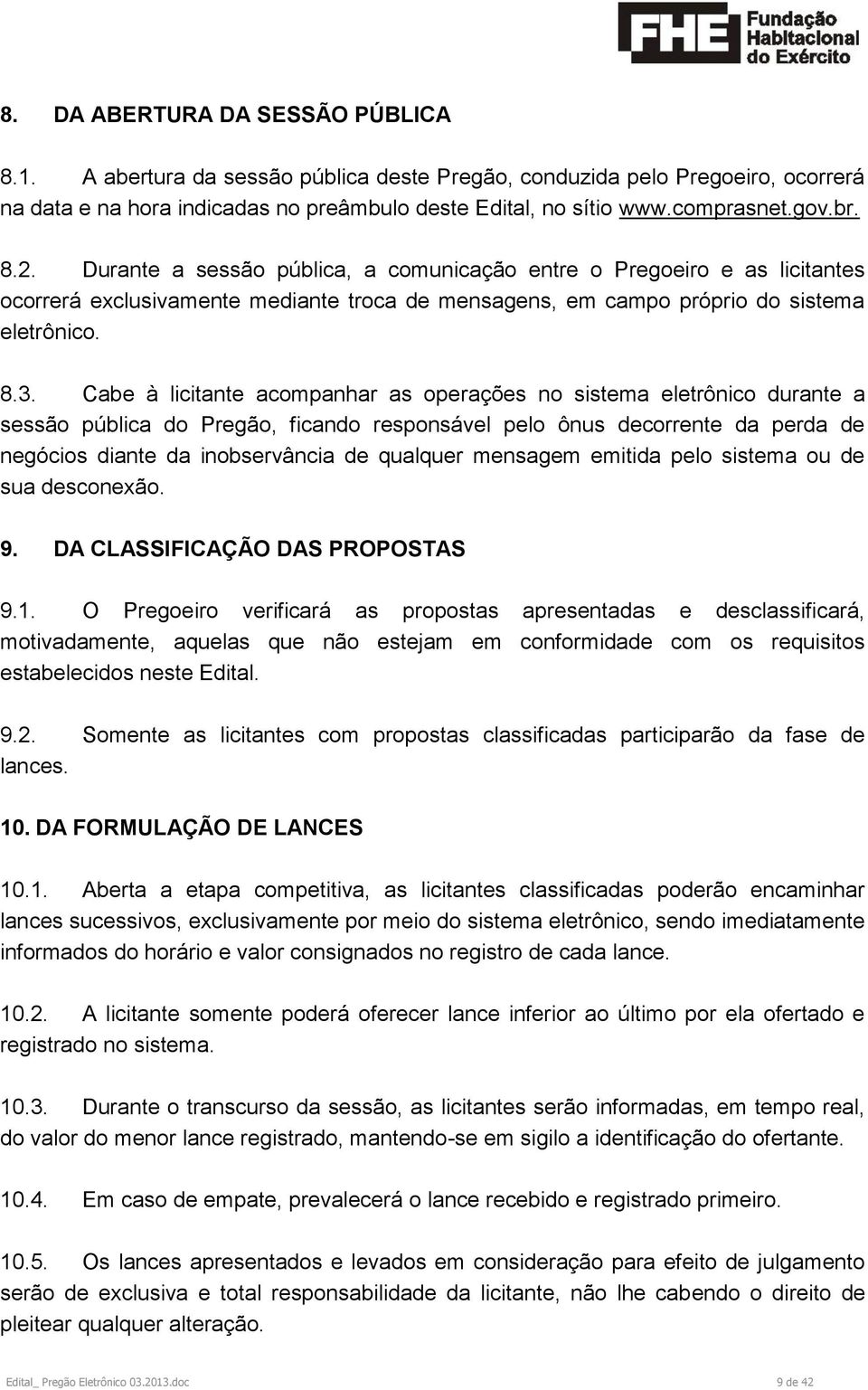 FHE Fundação Habitacional do Exército

8. DA ABERTURA DA SESSÃO PÚBLICA

8.1. A abertura da sessão pública deste Pregão, conduzida pelo Pregoeiro, ocorrerá na data e na hora indicadas no preâmbulo deste Edital, no sítio www.comprasnet.gov.br.

8.2. Durante a sessão pública, a comunicação entre o Pregoeiro e as licitantes ocorrerá exclusivamente mediante troca de mensagens, em campo próprio do sistema eletrônico.

8.3. Cabe à licitante acompanhar as operações no sistema eletrônico durante a sessão pública do Pregão, ficando responsável pelo ônus decorrente da perda de negócios diante da inobservância de qualquer mensagem emitida pelo sistema ou de sua desconexão.

9. DA CLASSIFICAÇÃO DAS PROPOSTAS

9.1. O Pregoeiro verificará as propostas apresentadas e desclassificará, motivadamente, aquelas que não estejam em conformidade com os requisitos estabelecidos neste Edital.

9.2. Somente as licitantes com propostas classificadas participarão da fase de lances.

10. DA FORMULAÇÃO DE LANCES

10.1. Aberta a etapa competitiva, as licitantes classificadas poderão encaminhar lances sucessivos, exclusivamente por meio do sistema eletrônico, sendo imediatamente informados do horário e valor consignados no registro de cada lance.

10.2. A licitante somente poderá oferecer lance inferior ao último por ela ofertado e registrado no sistema.

10.3. Durante o transcurso da sessão, as licitantes serão informadas, em tempo real, do valor do menor lance registrado, mantendo-se em sigilo a identificação do ofertante.

10.4. Em caso de empate, prevalecerá o lance recebido e registrado primeiro.

10.5. Os lances apresentados e levados em consideração para efeito de julgamento serão de exclusiva e total responsabilidade da licitante, não lhe cabendo o direito de pleitear qualquer alteração.

Edital_ Pregão Eletrônico 03.2013.doc 9 de 42